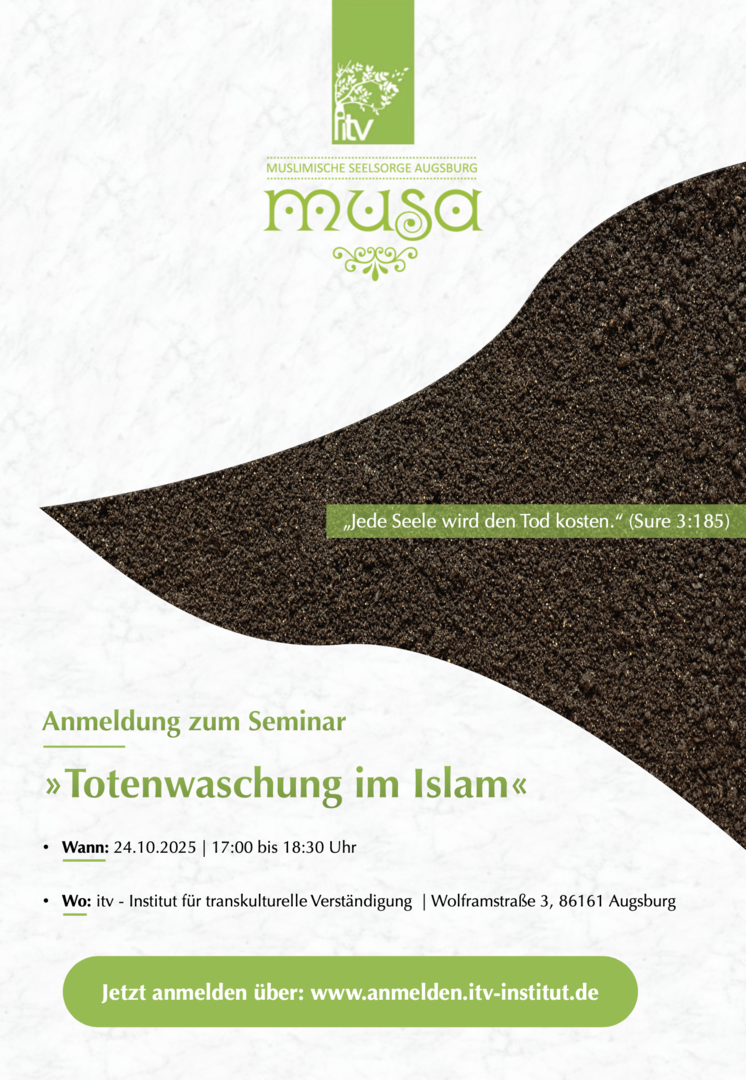 itv

MUSLIMISCHE SEELSORGE AUGSBURG

musa

„Jede Seele wird den Tod kosten.“ (Sure 3:185)

Anmeldung zum Seminar

»Totenwaschung im Islam«

• Wann: 24.10.2025 | 17:00 bis 18:30 Uhr

• Wo: itv - Institut für transkulturelle Verständigung | Wolframstraße 3, 86161 Augsburg

Jetzt anmelden über: www.anmelden.itv-institut.de